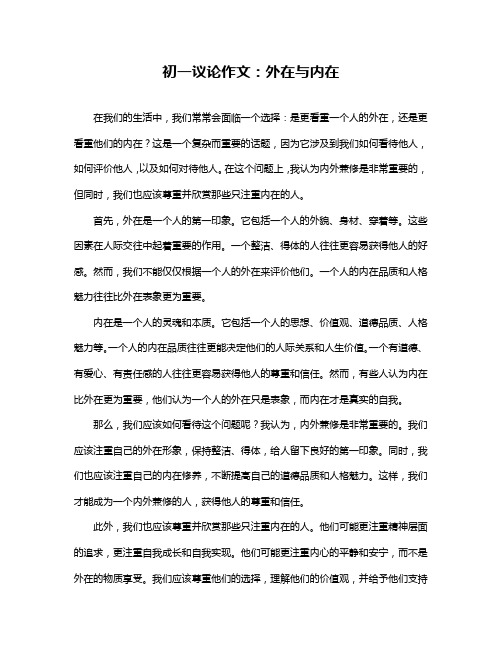 初一议论作文：外在与内在

在我们的生活中，我们常常会面临一个选择：是更看重一个人的外在，还是更看重他们的内在？这是一个复杂而重要的话题，因为它涉及到我们如何看待他人，如何评价他人，以及如何对待他人。在这个问题上，我认为内外兼修是非常重要的，但同时，我们也应该尊重并欣赏那些只注重内在的人。

首先，外在是一个人的第一印象。它包括一个人的外貌、身材、穿着等。这些因素在人际交往中起着重要的作用。一个整洁、得体的人往往更容易获得他人的好感。然而，我们不能仅仅根据一个人的外在来评价他们。一个人的内在品质和人格魅力往往比外在表象更为重要。

内在是一个人的灵魂和本质。它包括一个人的思想、价值观、道德品质、人格魅力等。一个人的内在品质往往更能决定他们的人际关系和人生价值。一个有道德、有爱心、有责任感的人往往更容易获得他人的尊重和信任。然而，有些人认为内在比外在更为重要，他们认为一个人的外在只是表象，而内在才是真实的自我。

那么，我们应该如何看待这个问题呢？我认为，内外兼修是非常重要的。我们应该注重自己的外在形象，保持整洁、得体，给人留下良好的第一印象。同时，我们也应该注重自己的内在修养，不断提高自己的道德品质和人格魅力。这样，我们才能成为一个内外兼修的人，获得他人的尊重和信任。

此外，我们也应该尊重并欣赏那些只注重内在的人。他们可能更注重精神层面的追求，更注重自我成长和自我实现。他们可能更注重内心的平静和安宁，而不是外在的物质享受。我们应该尊重他们的选择，理解他们的价值观，并给予他们支持